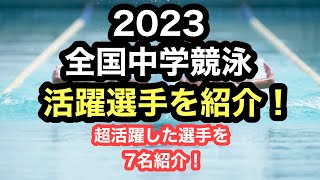 2023
全国中学競泳
活躍選手を紹介！

超活躍した選手を
7名紹介！